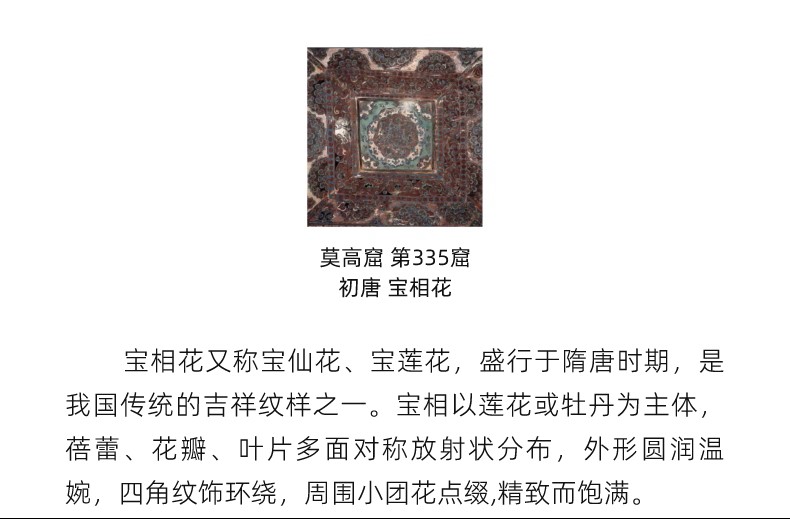 莫高窟 第335窟
初唐 宝相花

宝相花又称宝仙花、宝莲花，盛行于隋唐时期，是我国传统的吉祥纹样之一。宝相以莲花或牡丹为主体，蓓蕾、花瓣、叶片多面对称放射状分布，外形圆润温婉，四角纹饰环绕，周围小团花点缀,精致而饱满。